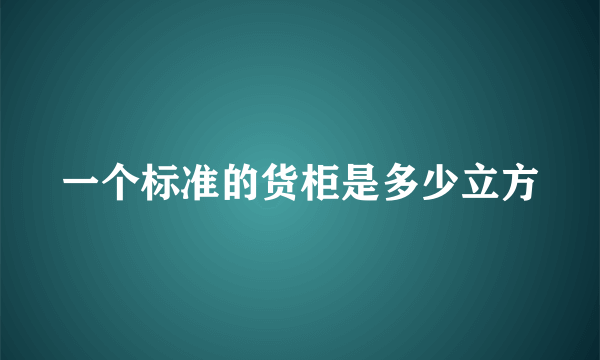 一个标准的货柜是多少立方